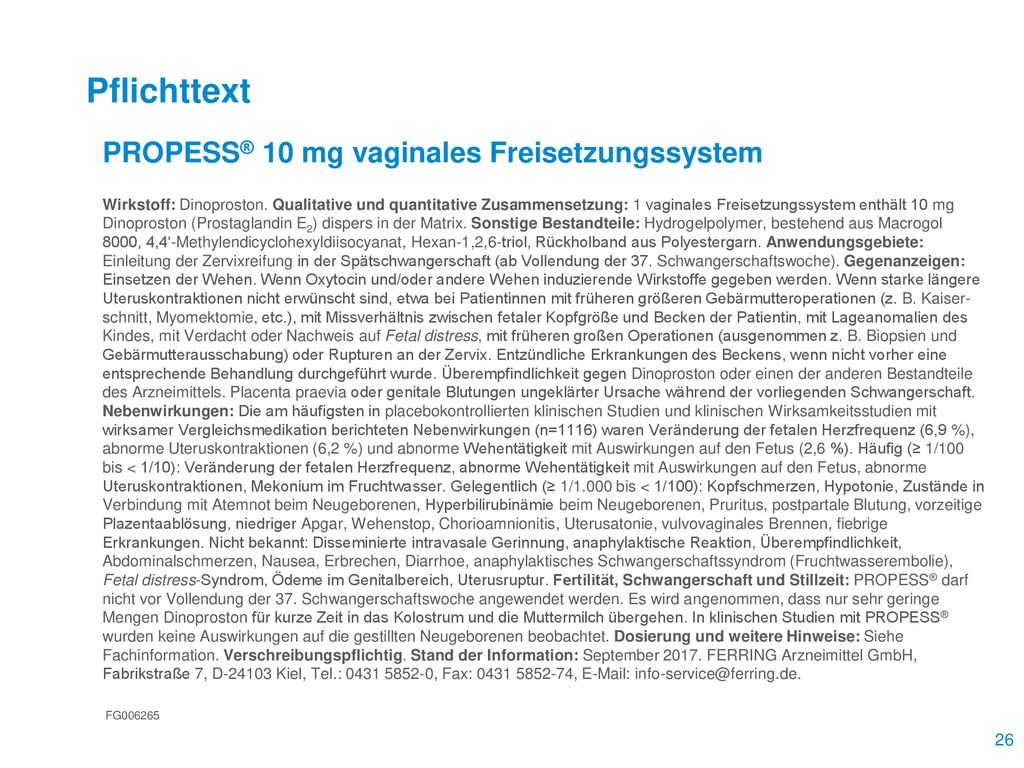 Pflichttext

PROPESS® 10 mg vaginales Freisetzungssystem

Wirkstoff: Dinoproston. Qualitative und quantitative Zusammensetzung: 1 vaginales Freisetzungssystem enthält 10 mg Dinoproston (Prostaglandin $E_2$) dispers in der Matrix. Sonstige Bestandteile: Hydrogelpolymer, bestehend aus Macrogol 8000, 4,4'-Methylendicyclohexyldiisocyanat, Hexan-1,2,6-triol, Rückholband aus Polyestergarn. Anwendungsgebiete: Einleitung der Zervixreifung in der Spätschwangerschaft (ab Vollendung der 37. Schwangerschaftswoche). Gegenanzeigen: Einsetzen der Wehen. Wenn Oxytocin und/oder andere Wehen induzierende Wirkstoffe gegeben werden. Wenn starke längere Uteruskontraktionen nicht erwünscht sind, etwa bei Patientinnen mit früheren größeren Gebärmutteroperationen (z. B. Kaiserschnitt, Myomektomie, etc.), mit Missverhältnis zwischen fetaler Kopfgröße und Becken der Patientin, mit Lageanomalien des Kindes, mit Verdacht oder Nachweis auf Fetal distress, mit früheren großen Operationen (ausgenommen z. B. Biopsien und Gebärmutterausschabung) oder Rupturen an der Zervix. Entzündliche Erkrankungen des Beckens, wenn nicht vorher eine entsprechende Behandlung durchgeführt wurde. Überempfindlichkeit gegen Dinoproston oder einen der anderen Bestandteile des Arzneimittels. Placenta praevia oder genitale Blutungen ungeklärter Ursache während der vorliegenden Schwangerschaft. Nebenwirkungen: Die am häufigsten in placebokontrollierten klinischen Studien und klinischen Wirksamkeitsstudien mit wirksamer Vergleichsmedikation berichteten Nebenwirkungen (n=1116) waren Veränderung der fetalen Herzfrequenz (6,9 %), abnorme Uteruskontraktionen (6,2 %) und abnorme Wehentätigkeit mit Auswirkungen auf den Fetus (2,6 %). Häufig (≥ 1/100 bis < 1/10): Veränderung der fetalen Herzfrequenz, abnorme Wehentätigkeit mit Auswirkungen auf den Fetus, abnorme Uteruskontraktionen, Mekonium im Fruchtwasser. Gelegentlich (≥ 1/1.000 bis < 1/100): Kopfschmerzen, Hypotonie, Zustände in Verbindung mit Atemnot beim Neugeborenen, Hyperbilirubinämie beim Neugeborenen, Pruritus, postpartale Blutung, vorzeitige Plazentaablösung, niedriger Apgar, Wehenstop, Chorioamnionitis, Uterusatonie, vulvovaginales Brennen, fiebrige Erkrankungen. Nicht bekannt: Disseminierte intravasale Gerinnung, anaphylaktische Reaktion, Überempfindlichkeit, Abdominalschmerzen, Nausea, Erbrechen, Diarrhoe, anaphylaktisches Schwangerschaftssyndrom (Fruchtwasserembolie), Fetal distress-Syndrom, Ödeme im Genitalbereich, Uterusruptur. Fertilität, Schwangerschaft und Stillzeit: PROPESS® darf nicht vor Vollendung der 37. Schwangerschaftswoche angewendet werden. Es wird angenommen, dass nur sehr geringe Mengen Dinoproston für kurze Zeit in das Kolostrum und die Muttermilch übergehen. In klinischen Studien mit PROPESS® wurden keine Auswirkungen auf die gestillten Neugeborenen beobachtet. Dosierung und weitere Hinweise: Siehe Fachinformation. Verschreibungspflichtig. Stand der Information: September 2017. FERRING Arzneimittel GmbH, Fabrikstraße 7, D-24103 Kiel, Tel.: 0431 5852-0, Fax: 0431 5852-74, E-Mail: info-service@ferring.de.

FG006265

26